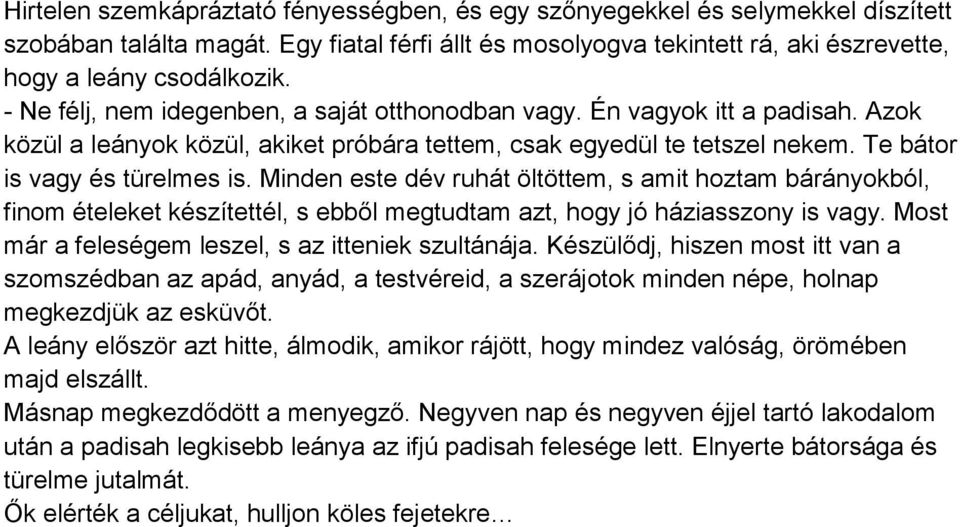 Hirtelen szemkápráztató fényességben, és egy szőnyegekkel és selymekkel díszített szobában találta magát. Egy fiatal férfi állt és mosolyogva tekintett rá, aki észrevette, hogy a leány csodálkozik.
- Ne félj, nem idegenben, a saját otthonodban vagy. Én vagyok itt a padisah. Azok közül a leányok közül, akiket próbára tettem, csak egyedül te tetszel nekem. Te bátor is vagy és türelmes is. Minden este dév ruhát öltöttem, s amit hoztam bárányokból, finom ételeket készítettél, s ebből megtudtam azt, hogy jó háziasszony is vagy. Most már a feleségem leszel, s az itteniek szultánája. Készülődj, hiszen most itt van a szomszédban az apád, anyád, a testvéreid, a szerájotok minden népe, holnap megkezdjük az esküvőt.
A leány először azt hitte, álmodik, amikor rájött, hogy mindez valóság, örömében majd elszállt.
Másnap megkezdődött a menyegző. Negyven nap és negyven éjjel tartó lakodalom után a padisah legkisebb leánya az ifjú padisah felesége lett. Elnyerte bátorsága és türelme jutalmát.
Ők elérték a céljukat, hulljon köles fejetekre...